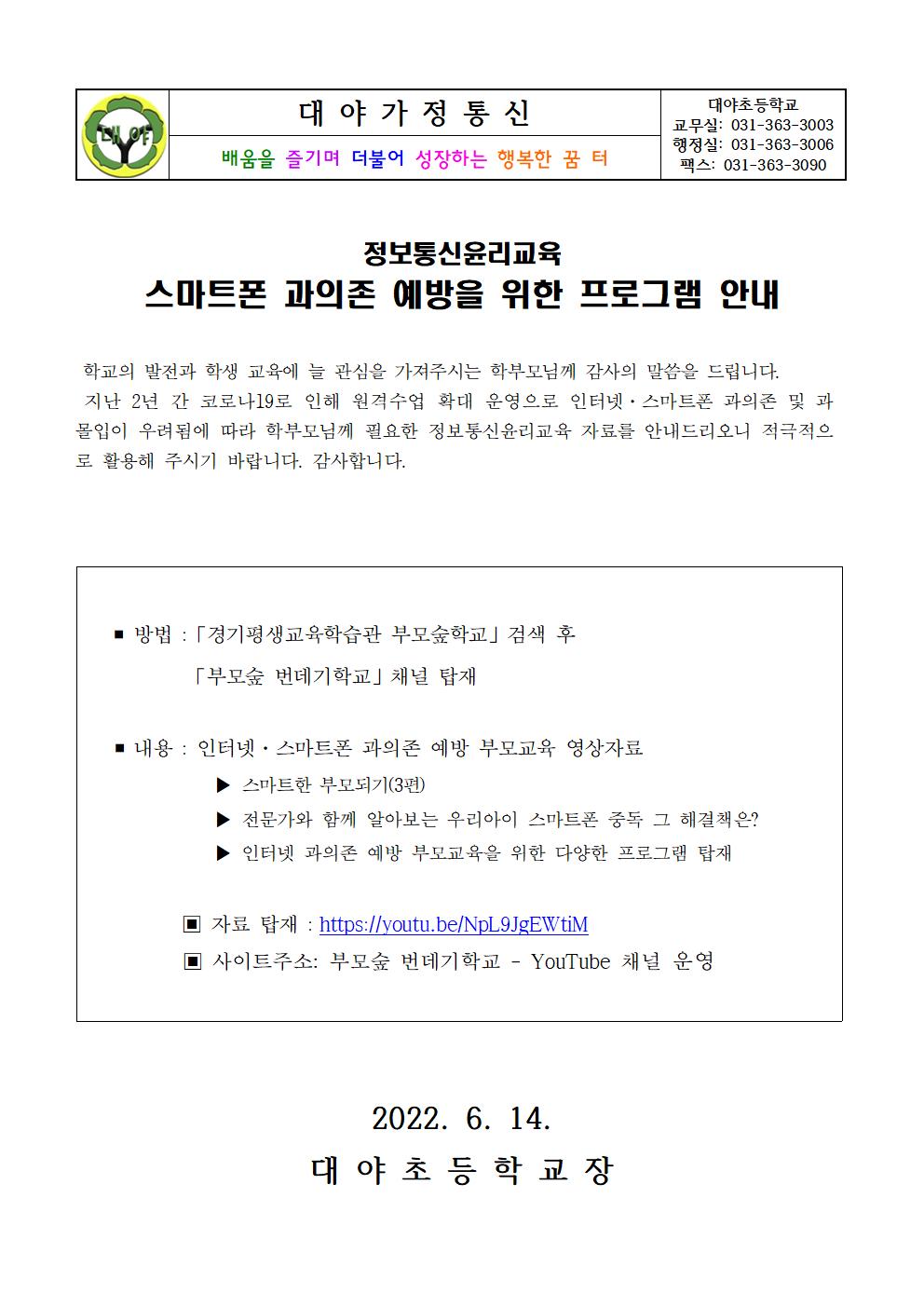 대야

대 야 가 정 통 신

배움을 즐기며 더불어 성장하는 행복한 꿈 터

대야초등학교
교무실: 031-363-3003
행정실: 031-363-3006
팩스: 031-363-3090

정보통신윤리교육
스마트폰 과의존 예방을 위한 프로그램 안내

학교의 발전과 학생 교육에 늘 관심을 가져주시는 학부모님께 감사의 말씀을 드립니다.
지난 2년 간 코로나19로 인해 원격수업 확대 운영으로 인터넷·스마트폰 과의존 및 과몰입이 우려됨에 따라 학부모님께 필요한 정보통신윤리교육 자료를 안내드리오니 적극적으로 활용해 주시기 바랍니다. 감사합니다.

■ 방법 : 「경기평생교육학습관 부모숲학교」 검색 후
「부모숲 번데기학교」 채널 탑재

■ 내용 : 인터넷·스마트폰 과의존 예방 부모교육 영상자료
▶ 스마트한 부모되기(3편)
▶ 전문가와 함께 알아보는 우리아이 스마트폰 중독 그 해결책은?
▶ 인터넷 과의존 예방 부모교육을 위한 다양한 프로그램 탑재

▣ 자료 탑재 : https://youtu.be/NpL9JgEWtiM
▣ 사이트주소: 부모숲 번데기학교 - YouTube 채널 운영

2022. 6. 14.
대 야 초 등 학 교 장